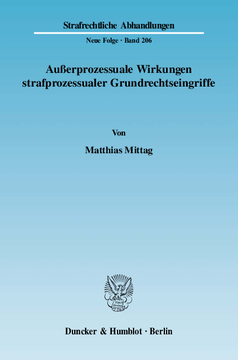 Strafrechtliche Abhandlungen

Neue Folge · Band 206

Außerprozessuale Wirkungen strafprozessualer Grundrechtseingriffe

Von

Matthias Mittag

Duncker & Humblot · Berlin